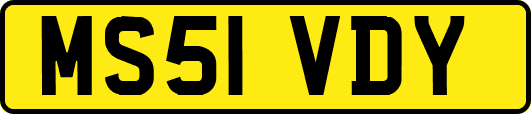 MS51 VDY